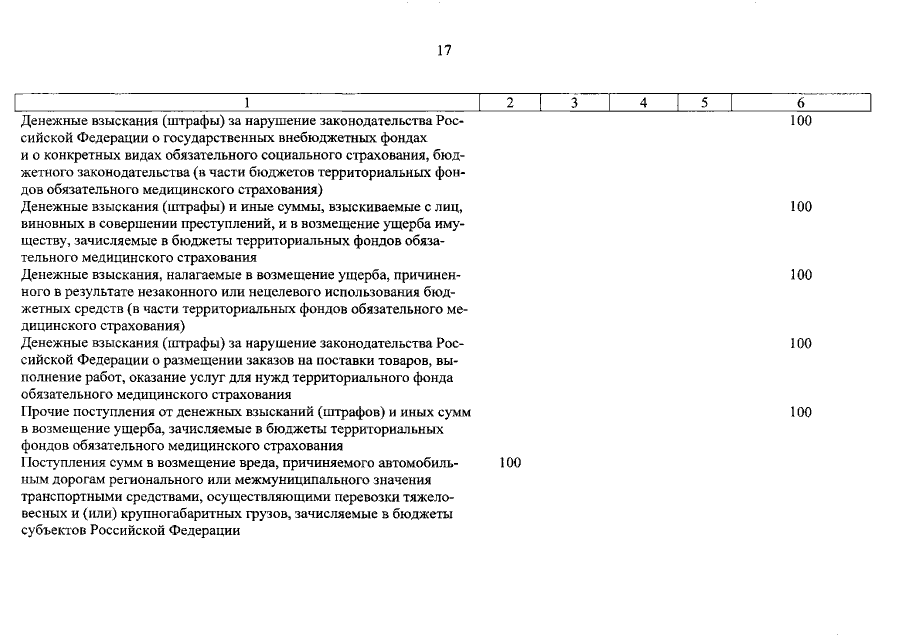 17

| 1 | 2 | 3 | 4 | 5 | 6 |
|---|---|---|---|---|---|
| Денежные взыскания (штрафы) за нарушение законодательства Российской Федерации о государственных внебюджетных фондах и о конкретных видах обязательного социального страхования, бюджетного законодательства (в части бюджетов территориальных фондов обязательного медицинского страхования) | | | | | 100 |
| Денежные взыскания (штрафы) и иные суммы, взыскиваемые с лиц, виновных в совершении преступлений, и в возмещение ущерба имуществу, зачисляемые в бюджеты территориальных фондов обязательного медицинского страхования | | | | | 100 |
| Денежные взыскания, налагаемые в возмещение ущерба, причиненного в результате незаконного или нецелевого использования бюджетных средств (в части территориальных фондов обязательного медицинского страхования) | | | | | 100 |
| Денежные взыскания (штрафы) за нарушение законодательства Российской Федерации о размещении заказов на поставки товаров, выполнение работ, оказание услуг для нужд территориального фонда обязательного медицинского страхования | | | | | 100 |
| Прочие поступления от денежных взысканий (штрафов) и иных сумм в возмещение ущерба, зачисляемые в бюджеты территориальных фондов обязательного медицинского страхования | | | | | 100 |
| Поступления сумм в возмещение вреда, причиняемого автомобильным дорогам регионального или межмуниципального значения транспортными средствами, осуществляющими перевозки тяжеловесных и (или) крупногабаритных грузов, зачисляемые в бюджеты субъектов Российской Федерации | 100 | | | | |